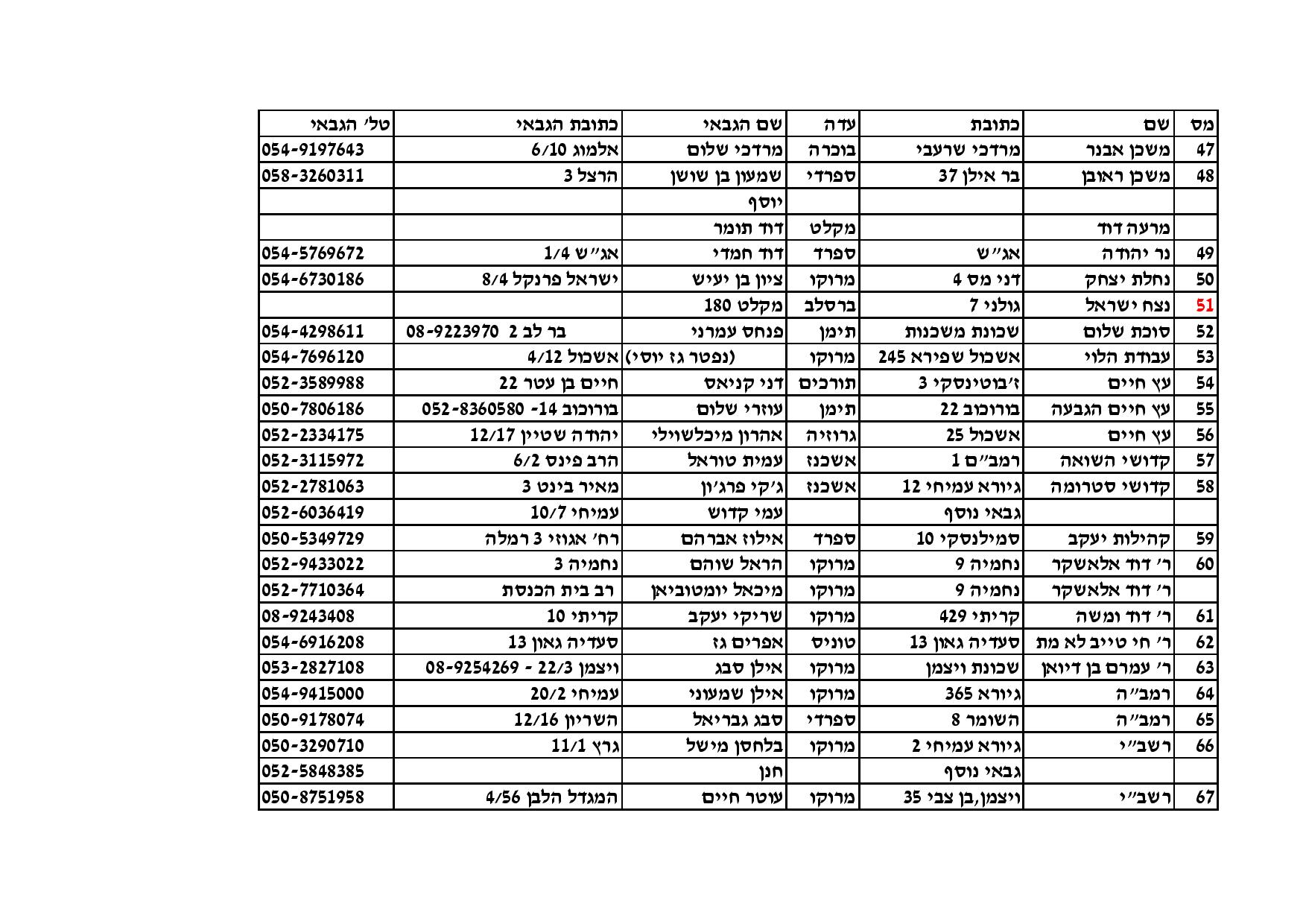 | מס | שם | כתובת | עדה | שם הגבאי | כתובת הגבאי | טל' הגבאי |
|---|---|---|---|---|---|---|
| 47 | משכן אבנר | מרדכי שרעבי | בוכרה | מרדכי שלום | אלמוג 6/10 | 054-9197643 |
| 48 | משכן ראובן | בר אילן 37 | ספרדי | שמעון בן שושן | הרצל 3 | 058-3260311 |
| | | | | יוסף | | |
| | מרעה דוד | | מקלט | דוד תומר | | |
| 49 | נר יהודה | אג"ש | ספרד | דוד חמדי | אג"ש 1/4 | 054-5769672 |
| 50 | נחלת יצחק | דני מס 4 | מרוקו | ציון בן יעיש | ישראל פרנקל 8/4 | 054-6730186 |
| 51 | נצח ישראל | גולני 7 | ברסלב | מקלט 180 | | |
| 52 | סוכת שלום | שכונת משכנות | תימן | פנחס עמרני | בר לב 2 08-9223970 | 054-4298611 |
| 53 | עבודת הלוי | אשכול שפירא 245 | מרוקו | (נפטר גז יוסי) | אשכול 4/12 | 054-7696120 |
| 54 | עץ חיים | ז'בוטינסקי 3 | תורכים | דני קניאס | חיים בן עטר 22 | 052-3589988 |
| 55 | עץ חיים הגבעה | בורוכוב 22 | תימן | עוזרי שלום | בורוכוב 14- 052-8360580 | 050-7806186 |
| 56 | עץ חיים | אשכול 25 | גרוזיה | אהרון מיכלשוילי | יהודה שטיין 12/17 | 052-2334175 |
| 57 | קדושי השואה | רמב"ם 1 | אשכנז | עמית טוראל | הרב פינס 6/2 | 052-3115972 |
| 58 | קדושי סטרומה | גיורא עמיחי 12 | אשכנז | ג'קי פרג'ון | מאיר בינט 3 | 052-2781063 |
| | | גבאי נוסף | | עמי קדוש | עמיחי 10/7 | 052-6036419 |
| 59 | קהילות יעקב | סמילנסקי 10 | ספרד | אילוז אברהם | רח' אגוזי 3 רמלה | 050-5349729 |
| 60 | ר' דוד אלאשקר | נחמיה 9 | מרוקו | הראל שוהם | נחמיה 3 | 052-9433022 |
| | ר' דוד אלאשקר | נחמיה 9 | מרוקו | מיכאל יומטוביאן | רב בית הכנסת | 052-7710364 |
| 61 | ר' דוד ומשה | קריתי 429 | מרוקו | שריקי יעקב | קריתי 10 | 08-9243408 |
| 62 | ר' חי טייב לא מת | סעדיה גאון 13 | טוניס | אפרים גז | סעדיה גאון 13 | 054-6916208 |
| 63 | ר' עמרם בן דיואן | שכונת ויצמן | מרוקו | אילן סבג | ויצמן 22/3 - 08-9254269 | 053-2827108 |
| 64 | רמב"ה | גיורא 365 | מרוקו | אילן שמעוני | עמיחי 20/2 | 054-9415000 |
| 65 | רמב"ה | השומר 8 | ספרדי | סבג גבריאל | השריון 12/16 | 050-9178074 |
| 66 | רשב"י | גיורא עמיחי 2 | מרוקו | בלחסן מישל | גרץ 11/1 | 050-3290710 |
| | | גבאי נוסף | | חנן | | 052-5848385 |
| 67 | רשב"י | ויצמן,בן צבי 35 | מרוקו | עוטר חיים | המגדל הלבן 4/56 | 050-8751958 |